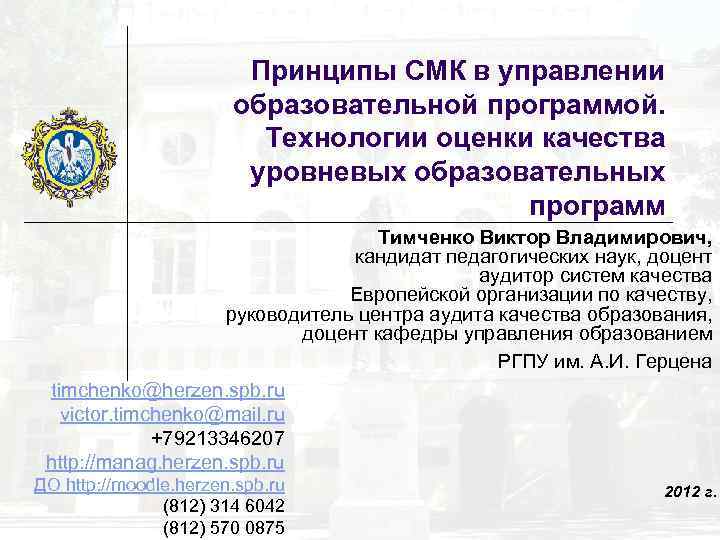 Принципы СМК в управлении образовательной программой. Технологии оценки качества уровневых образовательных программ

Тимченко Виктор Владимирович,
кандидат педагогических наук, доцент
аудитор систем качества
Европейской организации по качеству,
руководитель центра аудита качества образования,
доцент кафедры управления образованием

РГПУ им. А.И. Герцена

timchenko@herzen.spb.ru
victor.timchenko@mail.ru
+79213346207
http://manag.herzen.spb.ru
ДО http://moodle.herzen.spb.ru
(812) 314 6042
(812) 570 0875

2012 г.